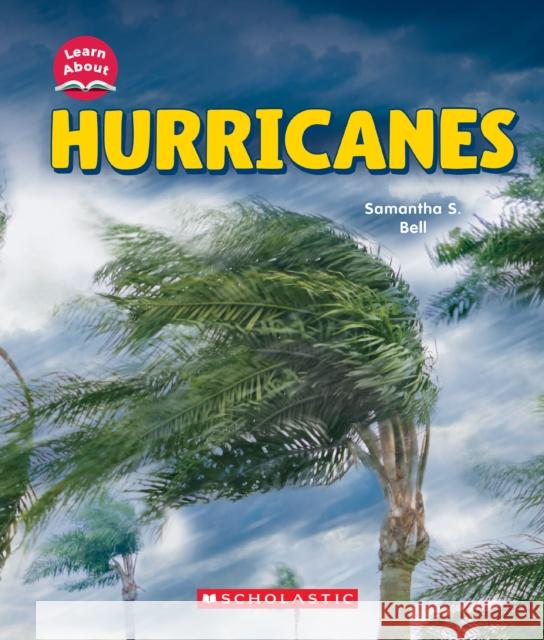 Learn About

HURRICANES

Samantha S. Bell

SCHOLASTIC

Kraina Książek